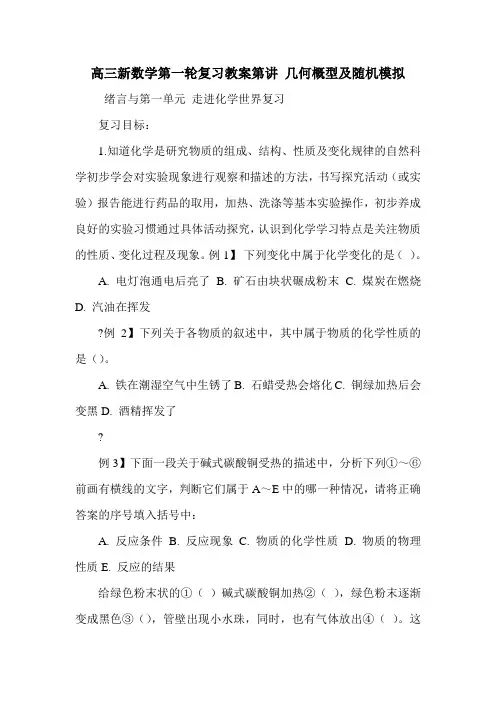 高三新数学第一轮复习教案第讲 几何概型及随机模拟

绪言与第一单元 走进化学世界复习

复习目标：

1.知道化学是研究物质的组成、结构、性质及变化规律的自然科学初步学会对实验现象进行观察和描述的方法，书写探究活动（或实验）报告能进行药品的取用，加热、洗涤等基本实验操作，初步养成良好的实验习惯通过具体活动探究，认识到化学学习特点是关注物质的性质、变化过程及现象。例 1】下列变化中属于化学变化的是（ ）。

A. 电灯泡通电后亮了 B. 矿石由块状碾成粉末 C. 煤炭在燃烧 D. 汽油在挥发

?例 2】下列关于各物质的叙述中，其中属于物质的化学性质的是（）。

A. 铁在潮湿空气中生锈了 B. 石蜡受热会熔化 C. 铜绿加热后会变黑 D. 酒精挥发了

?

例 3】下面一段关于碱式碳酸铜受热的描述中，分析下列①～⑥前画有横线的文字，判断它们属于 A～E 中的哪一种情况，请将正确答案的序号填入括号中：

A. 反应条件 B. 反应现象 C. 物质的化学性质 D. 物质的物理性质 E. 反应的结果

给绿色粉末状的①（ ）碱式碳酸铜加热②（ ），绿色粉末逐渐变成黑色③（），管壁出现小水珠，同时，也有气体放出④（ ）。这